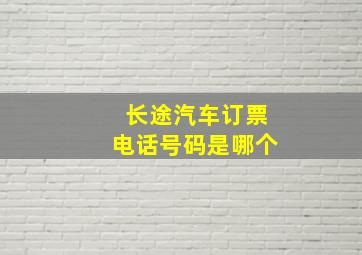 长途汽车订票
电话号码是哪个